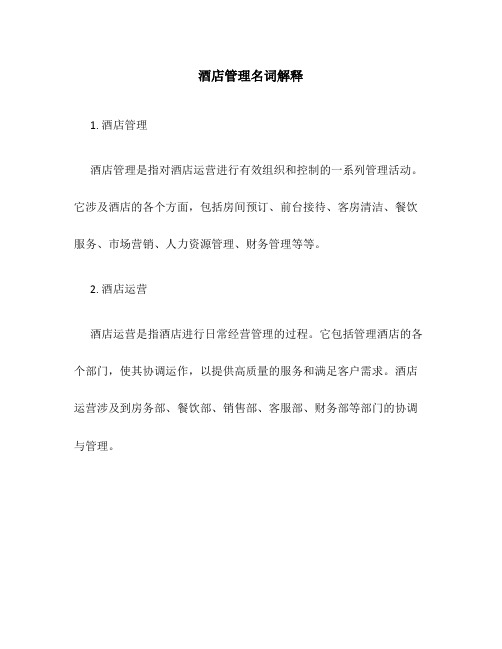 酒店管理名词解释

1. 酒店管理

酒店管理是指对酒店运营进行有效组织和控制的一系列管理活动。它涉及酒店的各个方面，包括房间预订、前台接待、客房清洁、餐饮服务、市场营销、人力资源管理、财务管理等等。

2. 酒店运营

酒店运营是指酒店进行日常经营管理的过程。它包括管理酒店的各个部门，使其协调运作，以提供高质量的服务和满足客户需求。酒店运营涉及到房务部、餐饮部、销售部、客服部、财务部等部门的协调与管理。